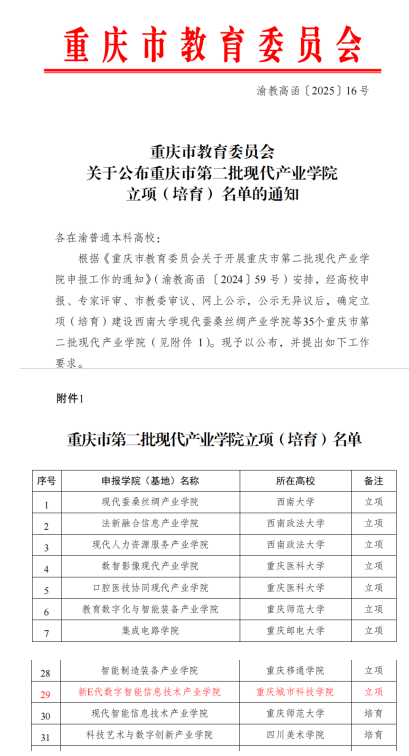 重庆市教育委员会

渝教高函〔2025〕16号

重庆市教育委员会
关于公布重庆市第二批现代产业学院
立项（培育）名单的通知

各在渝普通本科高校：

根据《重庆市教育委员会关于开展重庆市第二批现代产业学院申报工作的通知》（渝教高函〔2024〕59号）安排，经高校申报、专家评审、市教委审议、网上公示，公示无异议后，确定立项（培育）建设西南大学现代蚕桑丝绸产业学院等35个重庆市第二批现代产业学院（见附件1）。现予以公布，并提出如下工作要求。

附件1

重庆市第二批现代产业学院立项（培育）名单

| 序号 | 申报学院（基地）名称 | 所在高校 | 备注 |
|---|---|---|---|
| 1 | 现代蚕桑丝绸产业学院 | 西南大学 | 立项 |
| 2 | 法新融合信息产业学院 | 西南政法大学 | 立项 |
| 3 | 现代人力资源服务产业学院 | 西南政法大学 | 立项 |
| 4 | 数智影像现代产业学院 | 重庆医科大学 | 立项 |
| 5 | 口腔医技协同现代产业学院 | 重庆医科大学 | 立项 |
| 6 | 教育数字化与智能装备产业学院 | 重庆师范大学 | 立项 |
| 7 | 集成电路学院 | 重庆邮电大学 | 立项 |

| 28 | 智能制造装备产业学院 | 重庆移通学院 | 立项 |
|---|---|---|---|
| 29 | 新E代数字智能信息技术产业学院 | 重庆城市科技学院 | 立项 |
| 30 | 现代智能信息技术产业学院 | 重庆师范大学 | 培育 |
| 31 | 科技艺术与数字创新产业学院 | 四川美术学院 | 培育 |